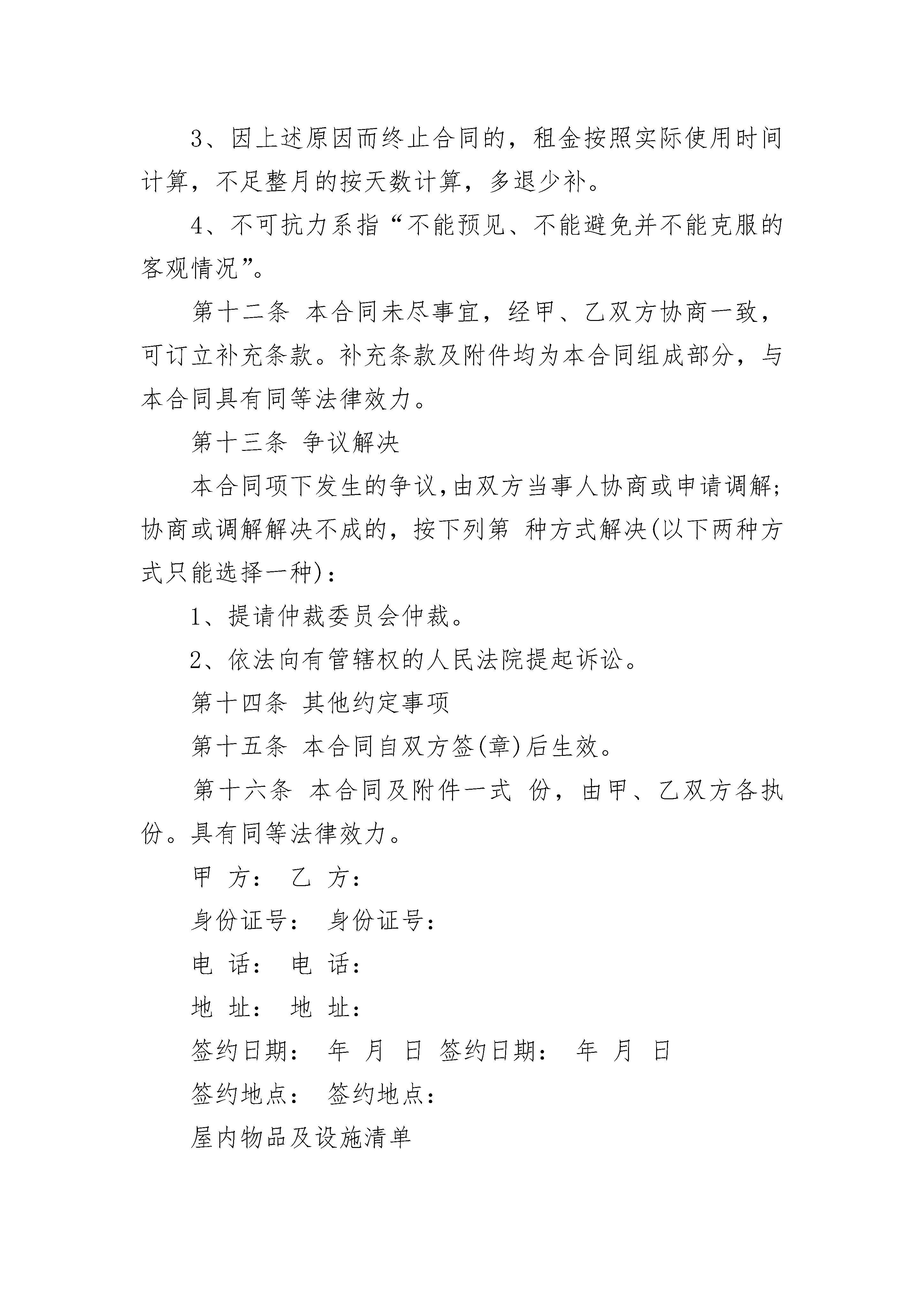 3、因上述原因而终止合同的，租金按照实际使用时间计算，不足整月的按天数计算，多退少补。

4、不可抗力系指“不能预见、不能避免并不能克服的客观情况”。

第十二条 本合同未尽事宜，经甲、乙双方协商一致，可订立补充条款。补充条款及附件均为本合同组成部分，与本合同具有同等法律效力。

第十三条 争议解决

本合同项下发生的争议,由双方当事人协商或申请调解;协商或调解解决不成的，按下列第 种方式解决(以下两种方式只能选择一种)：

1、提请仲裁委员会仲裁。

2、依法向有管辖权的人民法院提起诉讼。

第十四条 其他约定事项

第十五条 本合同自双方签(章)后生效。

第十六条 本合同及附件一式 份，由甲、乙双方各执 份。具有同等法律效力。

甲 方： 乙 方：

身份证号： 身份证号：

电 话： 电 话：

地 址： 地 址：

签约日期： 年 月 日 签约日期： 年 月 日

签约地点： 签约地点：

屋内物品及设施清单